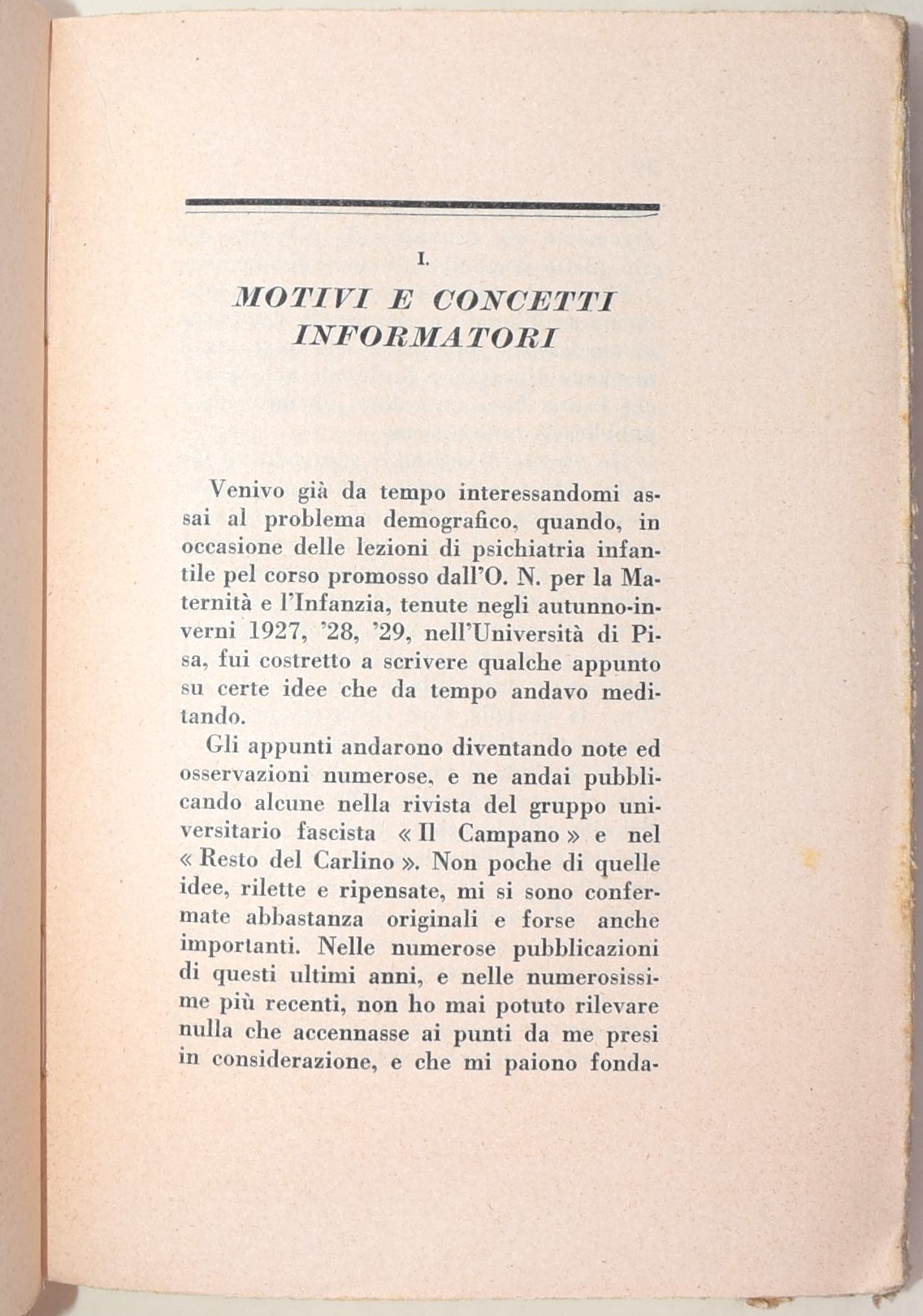 I.

MOTIVI E CONCETTI INFORMATORI

Venivo già da tempo interessandomi assai al problema demografico, quando, in occasione delle lezioni di psichiatria infantile pel corso promosso dall'O. N. per la Maternità e l'Infanzia, tenute negli autunno-inverni 1927, '28, '29, nell'Università di Pisa, fui costretto a scrivere qualche appunto su certe idee che da tempo andavo meditando.

Gli appunti andarono diventando note ed osservazioni numerose, e ne andai pubblicando alcune nella rivista del gruppo universitario fascista « Il Campano » e nel « Resto del Carlino ». Non poche di quelle idee, rilette e ripensate, mi si sono confermate abbastanza originali e forse anche importanti. Nelle numerose pubblicazioni di questi ultimi anni, e nelle numerosissime più recenti, non ho mai potuto rilevare nulla che accennasse ai punti da me presi in considerazione, e che mi paiono fonda-